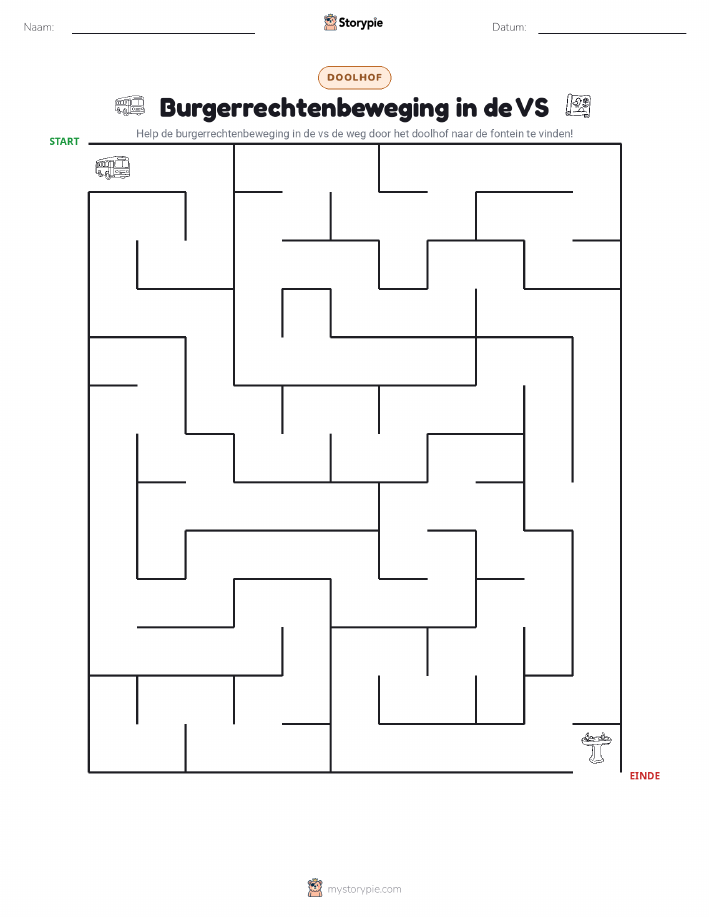 Naam:

Storypie

Datum:

DOOLHOF

Burgerrechtenbeweging in de VS

Help de burgerrechtenbeweging in de vs de weg door het doolhof naar de fontein te vinden!

START

EINDE

mystorypie.com